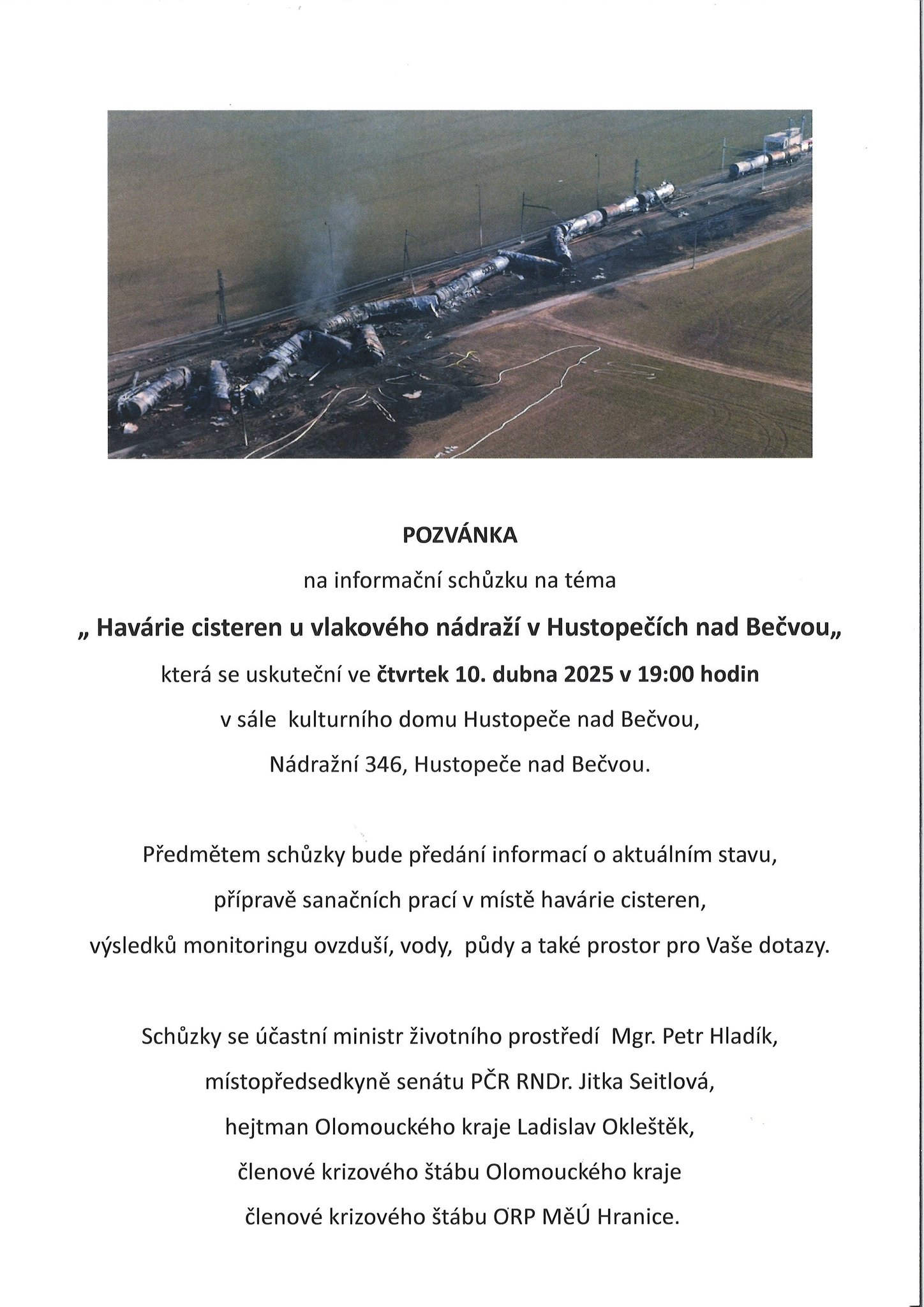 POZVÁNKA

na informační schůzku na téma

„ Havárie cisteren u vlakového nádraží v Hustopečích nad Bečvou„

která se uskuteční ve čtvrtek 10. dubna 2025 v 19:00 hodin

v sále kulturního domu Hustopeče nad Bečvou,

Nádražní 346, Hustopeče nad Bečvou.

Předmětem schůzky bude předání informací o aktuálním stavu, přípravě sanačních prací v místě havárie cisteren, výsledků monitoringu ovzduší, vody, půdy a také prostor pro Vaše dotazy.

Schůzky se účastní ministr životního prostředí Mgr. Petr Hladík, místopředsedkyně senátu PČR RNDr. Jitka Seitlová, hejtman Olomouckého kraje Ladislav Okleštěk, členové krizového štábu Olomouckého kraje členové krizového štábu ORP MěÚ Hranice.